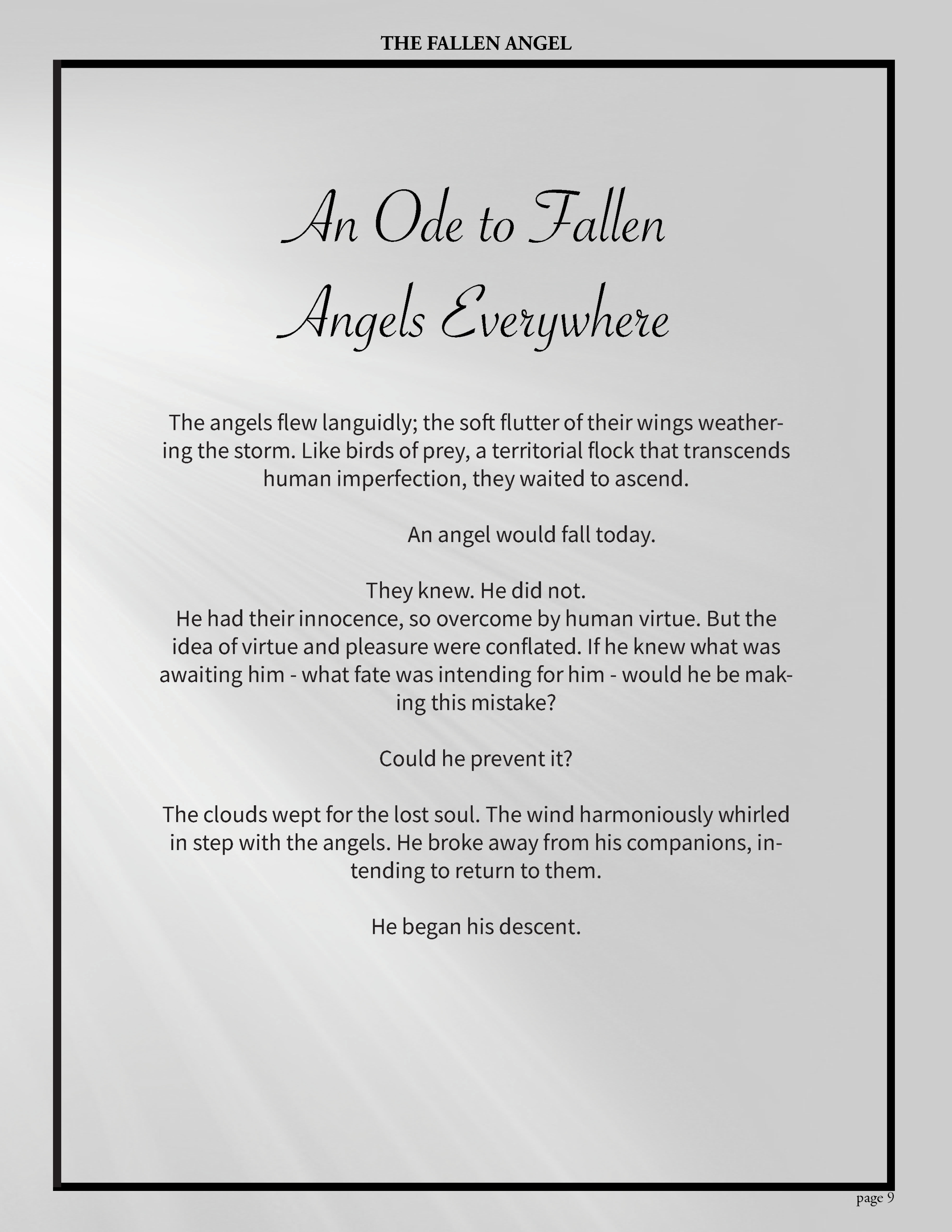 THE FALLEN ANGEL

An Ode to Fallen Angels Everywhere

The angels flew languidly; the soft flutter of their wings weathering the storm. Like birds of prey, a territorial flock that transcends human imperfection, they waited to ascend.

An angel would fall today.

They knew. He did not.
He had their innocence, so overcome by human virtue. But the idea of virtue and pleasure were conflated. If he knew what was awaiting him - what fate was intending for him - would he be making this mistake?

Could he prevent it?

The clouds wept for the lost soul. The wind harmoniously whirled in step with the angels. He broke away from his companions, intending to return to them.

He began his descent.

page 9